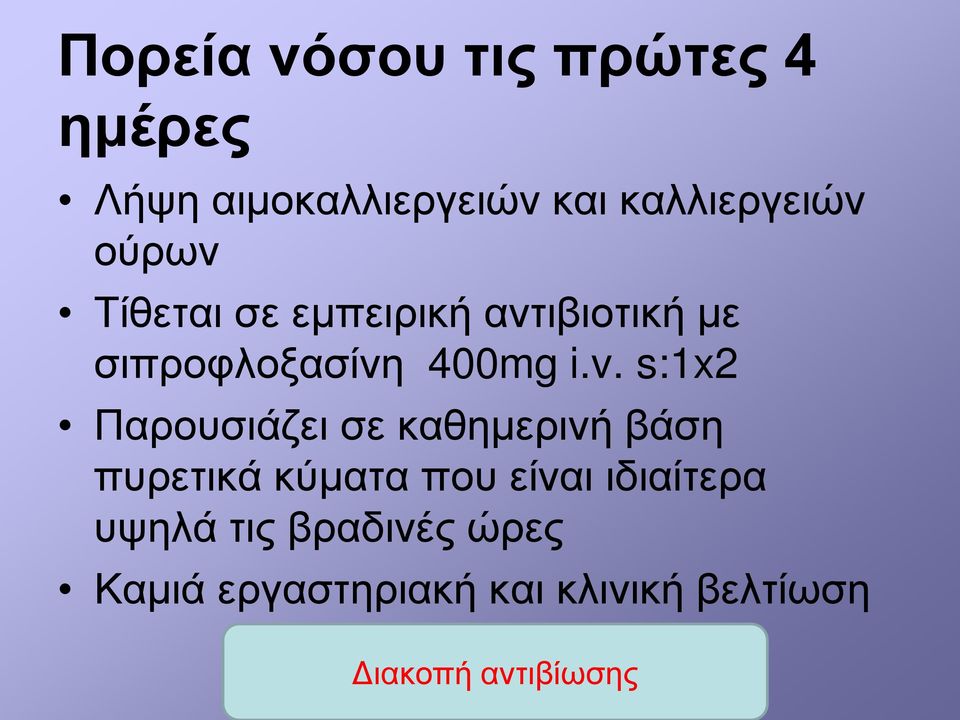 Πορεία νόσου τις πρώτες 4 ημέρες

• Λήψη αιμοκαλλιεργειών και καλλιεργειών ούρων
• Τίθεται σε εμπειρική αντιβιοτική με σιπροφλοξασίνη 400mg i.v. s:1x2
• Παρουσιάζει σε καθημερινή βάση πυρετικά κύματα που είναι ιδιαίτερα υψηλά τις βραδινές ώρες
• Καμιά εργαστηριακή και κλινική βελτίωση

Διακοπή αντιβίωσης